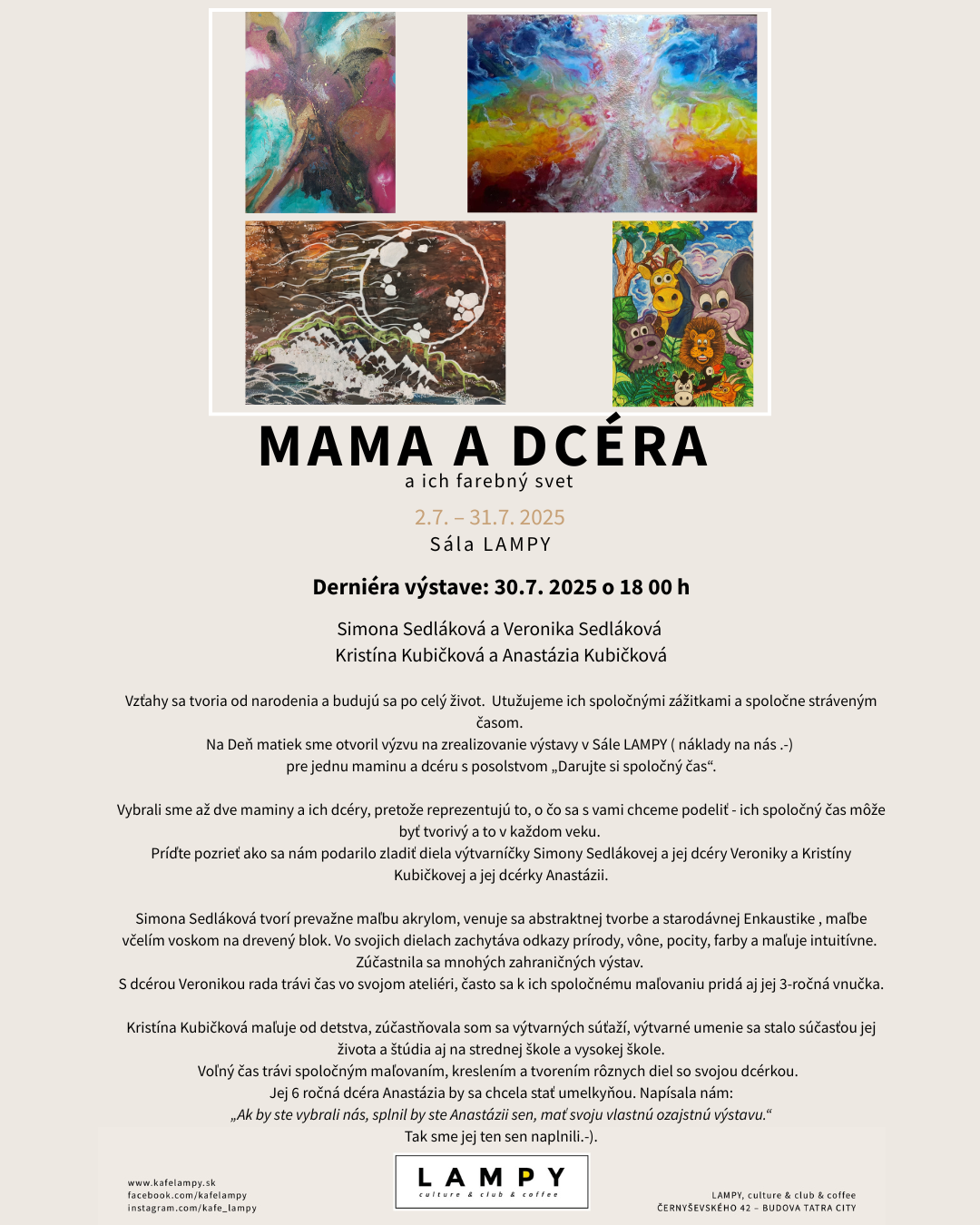 MAMA A DCÉRA
a ich farebný svet

2.7. – 31.7. 2025
Sála LAMPY

Derniéra výstave: 30.7. 2025 o 18 00 h

Simona Sedláková a Veronika Sedláková
Kristína Kubičková a Anastázia Kubičková

Vzťahy sa tvoria od narodenia a budujú sa po celý život. Utužujeme ich spoločnými zážitkami a spoločne stráveným časom.
Na Deň matiek sme otvoril výzvu na zrealizovanie výstavy v Sále LAMPY ( náklady na nás .-)
pre jednu maminu a dcéru s posolstvom „Darujte si spoločný čas“.

Vybrali sme až dve maminy a ich dcéry, pretože reprezentujú to, o čo sa s vami chceme podeliť - ich spoločný čas môže byť tvorivý a to v každom veku.
Príďte pozrieť ako sa nám podarilo zladiť diela výtvarníčky Simony Sedlákovej a jej dcéry Veroniky a Kristíny Kubičkovej a jej dcérky Anastázii.

Simona Sedláková tvorí prevažne maľbu akrylom, venuje sa abstraktnej tvorbe a starodávnej Enkaustike , maľbe včelím voskom na drevený blok. Vo svojich dielach zachytáva odkazy prírody, vône, pocity, farby a maľuje intuitívne. Zúčastnila sa mnohých zahraničných výstav.
S dcérou Veronikou rada trávi čas vo svojom ateliéri, často sa k ich spoločnému maľovaniu pridá aj jej 3-ročná vnučka.

Kristína Kubičková maľuje od detstva, zúčastňovala som sa výtvarných súťaží, výtvarné umenie sa stalo súčasťou jej života a štúdia aj na strednej škole a vysokej škole.
Voľný čas trávi spoločným maľovaním, kreslením a tvorením rôznych diel so svojou dcérkou.
Jej 6 ročná dcéra Anastázia by sa chcela stať umelkyňou. Napísala nám:
„Ak by ste vybrali nás, splnil by ste Anastázii sen, mať svoju vlastnú ozajstnú výstavu.“
Tak sme jej ten sen naplnili.-).

www.kafelampy.sk
facebook.com/kafelampy
instagram.com/kafe_lampy

LAMPY
culture & club & coffee

LAMPY, culture & club & coffee
ČERNYŠEVSKÉHO 42 – BUDOVA TATRA CITY